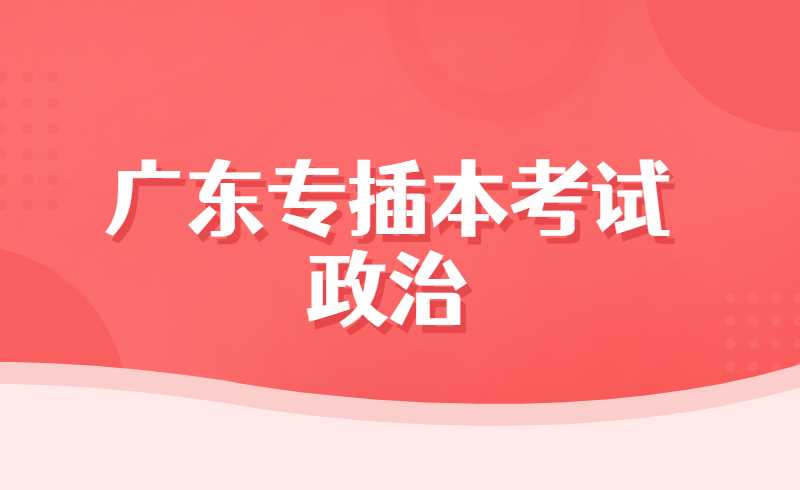 广东专插本考试
政治